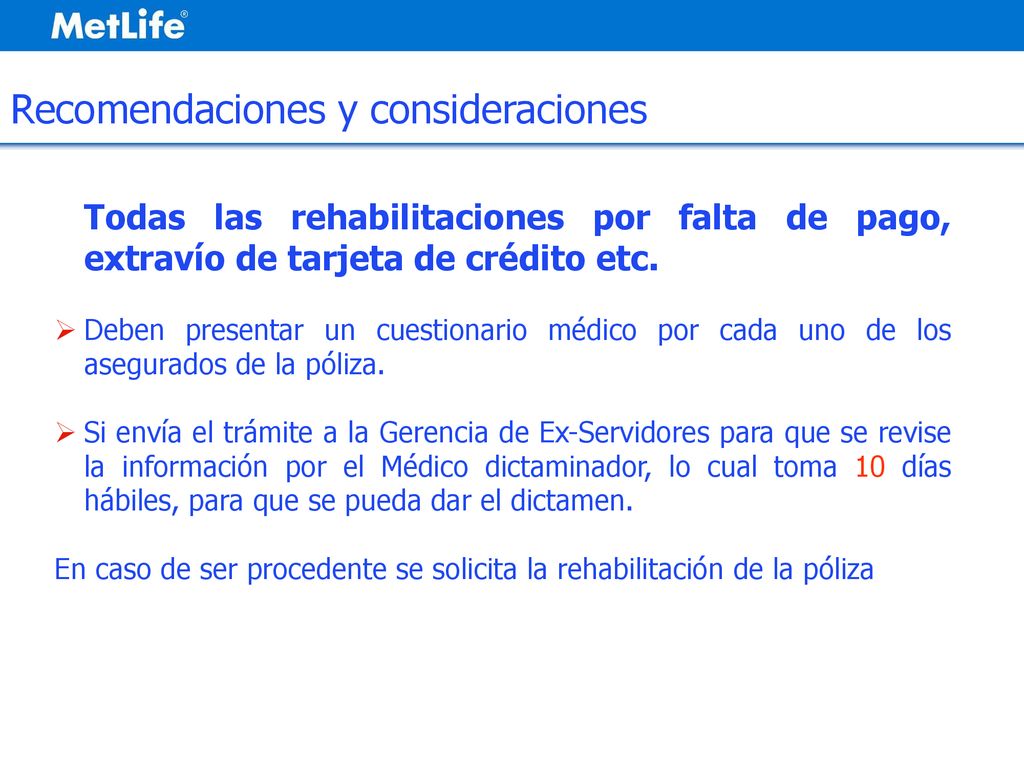 MetLife®

Recomendaciones y consideraciones

Todas las rehabilitaciones por falta de pago, extravío de tarjeta de crédito etc.

➢ Deben presentar un cuestionario médico por cada uno de los asegurados de la póliza.

➢ Si envía el trámite a la Gerencia de Ex-Servidores para que se revise la información por el Médico dictaminador, lo cual toma 10 días hábiles, para que se pueda dar el dictamen.

En caso de ser procedente se solicita la rehabilitación de la póliza